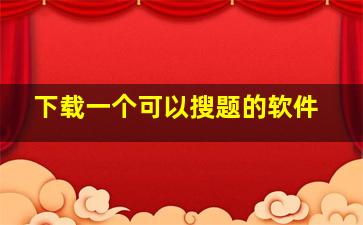 下载一个可以搜题的软件